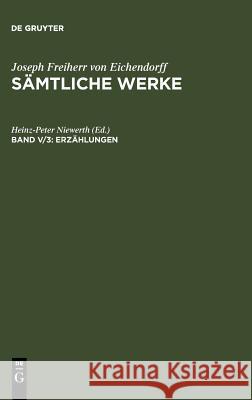 DE GRUYTER

Joseph Freiherr von Eichendorff
SÄMTLICHE WERKE

Heinz-Peter Niewerth (Ed.)
BAND V/3: ERZÄHLUNGEN

DE
G

Kraina Książek